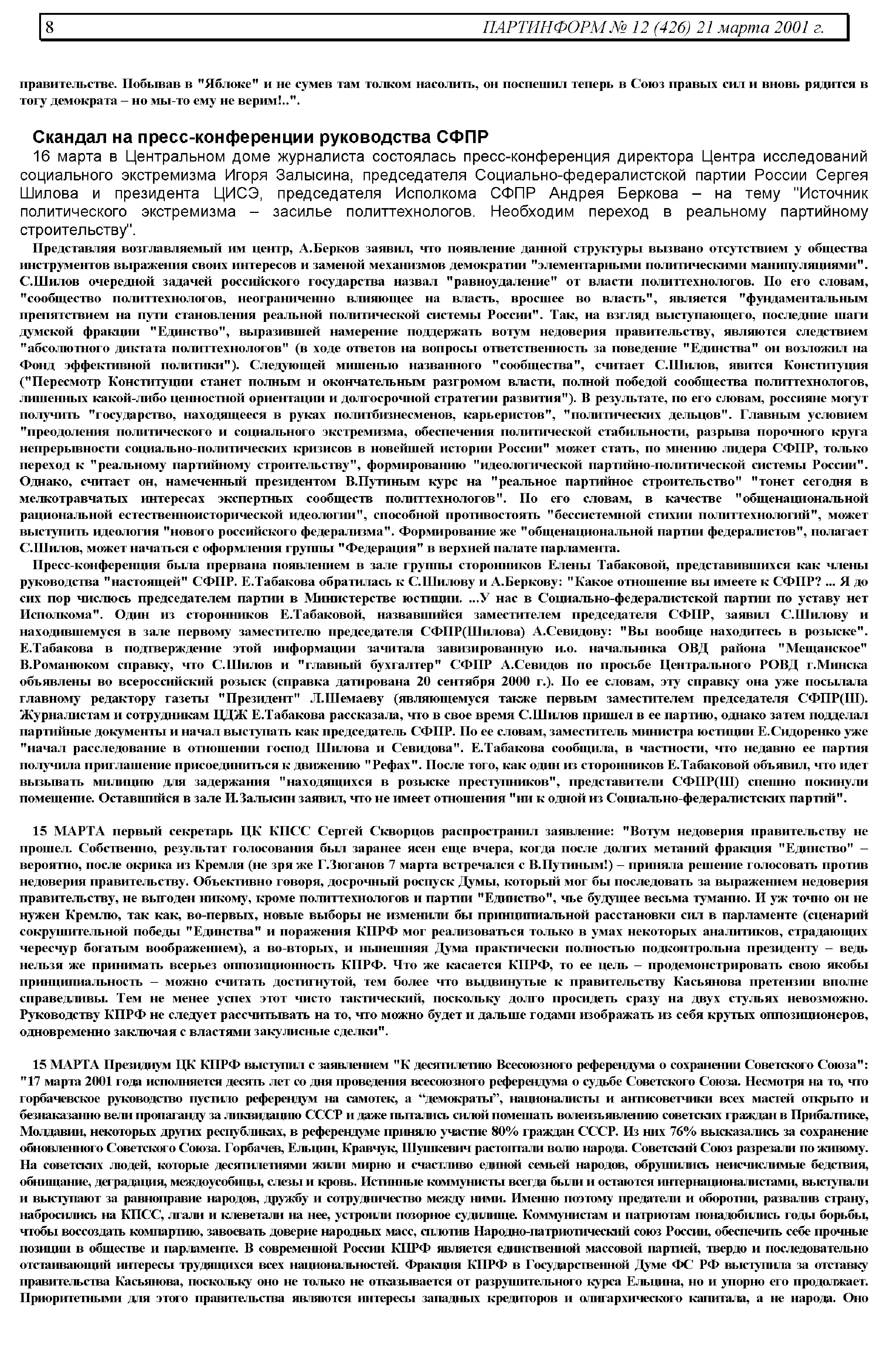 8 ПАРТИНФОРМ № 12 (426) 21 марта 2001 г.

правительстве. Побывав в "Яблоке" и не сумев там толком насолить, он поспешил теперь в Союз правых сил и вновь рядится в тогу демократа – но мы-то ему не верим!..".

Скандал на пресс-конференции руководства СФПР

16 марта в Центральном доме журналиста состоялась пресс-конференция директора Центра исследований социального экстремизма Игоря Залысина, председателя Социально-федералистской партии России Сергея Шилова и президента ЦИСЭ, председателя Исполкома СФПР Андрея Беркова – на тему "Источник политического экстремизма – засилье политтехнологов. Необходим переход в реальному партийному строительству".

Представляя возглавляемый им центр, А.Берков заявил, что появление данной структуры вызвано отсутствием у общества инструментов выражения своих интересов и заменой механизмов демократии "элементарными политическими манипуляциями". С.Шилов очередной задачей российского государства назвал "равноудаление" от власти политтехнологов. По его словам, "сообщество политтехнологов, неограниченно влияющее на власть, вросшее во власть", является "фундаментальным препятствием на пути становления реальной политической системы России". Так, на взгляд выступающего, последние шаги думской фракции "Единство", выразившей намерение поддержать вотум недоверия правительству, являются следствием "абсолютного диктата политтехнологов" (в ходе ответов на вопросы ответственность за поведение "Единства" он возложил на Фонд эффективной политики"). Следующей мишенью названного "сообщества", считает С.Шилов, явится Конституция ("Пересмотр Конституции станет полным и окончательным разгромом власти, полной победой сообщества политтехнологов, лишенных какой-либо ценностной ориентации и долгосрочной стратегии развития"). В результате, по его словам, россияне могут получить "государство, находящееся в руках политбизнесменов, карьеристов", "политических дельцов". Главным условием "преодоления политического и социального экстремизма, обеспечения политической стабильности, разрыва порочного круга непрерывности социально-политических кризисов в новейшей истории России" может стать, по мнению лидера СФПР, только переход к "реальному партийному строительству", формированию "идеологической партийно-политической системы России". Однако, считает он, намеченный президентом В.Путиным курс на "реальное партийное строительство" "тонет сегодня в мелкотравчатых интересах экспертных сообществ политтехнологов". По его словам, в качестве "общенациональной рациональной естественноисторической идеологии", способной противостоять "бессистемной стихии политтехнологий", может выступить идеология "нового российского федерализма". Формирование же "общенациональной партии федералистов", полагает С.Шилов, может начаться с оформления группы "Федерация" в верхней палате парламента.

Пресс-конференция была прервана появлением в зале группы сторонников Елены Табаковой, представившихся как члены руководства "настоящей" СФПР. Е.Табакова обратилась к С.Шилову и А.Беркову: "Какое отношение вы имеете к СФПР? ... Я до сих пор числюсь председателем партии в Министерстве юстиции. ...У нас в Социально-федералистской партии по уставу нет Исполкома". Один из сторонников Е.Табаковой, назвавшийся заместителем председателя СФПР, заявил С.Шилову и находившемуся в зале первому заместителю председателя СФПР(Шилова) А.Севидову: "Вы вообще находитесь в розыске". Е.Табакова в подтверждение этой информации зачитала завизированную и.о. начальника ОВД района "Мещанское" В.Романюком справку, что С.Шилов и "главный бухгалтер" СФПР А.Севидов по просьбе Центрального РОВД г.Минска объявлены во всероссийский розыск (справка датирована 20 сентября 2000 г.). По ее словам, эту справку она уже посылала главному редактору газеты "Президент" Л.Шемаеву (являющемуся также первым заместителем председателя СФПР(Ш). Журналистам и сотрудникам ЦДЖ Е.Табакова рассказала, что в свое время С.Шилов пришел в ее партию, однако затем подделал партийные документы и начал выступать как председатель СФПР. По ее словам, заместитель министра юстиции Е.Сидоренко уже "начал расследование в отношении господ Шилова и Севидова". Е.Табакова сообщила, в частности, что недавно ее партия получила приглашение присоединиться к движению "Рефах". После того, как один из сторонников Е.Табаковой объявил, что идет вызывать милицию для задержания "находящихся в розыске преступников", представители СФПР(Ш) спешно покинули помещение. Оставшийся в зале И.Залысин заявил, что не имеет отношения "ни к одной из Социально-федералистских партий".

15 МАРТА первый секретарь ЦК КПСС Сергей Скворцов распространил заявление: "Вотум недоверия правительству не прошел. Собственно, результат голосования был заранее ясен еще вчера, когда после долгих метаний фракция "Единство" – вероятно, после окрика из Кремля (не зря же Г.Зюганов 7 марта встречался с В.Путиным!) – приняла решение голосовать против недоверия правительству. Объективно говоря, досрочный роспуск Думы, который мог бы последовать за выражением недоверия правительству, не выгоден никому, кроме политтехнологов и партии "Единство", чье будущее весьма туманно. И уж точно он не нужен Кремлю, так как, во-первых, новые выборы не изменили бы принципиальной расстановки сил в парламенте (сценарий сокрушительной победы "Единства" и поражения КПРФ мог реализоваться только в умах некоторых аналитиков, страдающих чересчур богатым воображением), а во-вторых, и нынешняя Дума практически полностью подконтрольна президенту – ведь нельзя же принимать всерьез оппозиционность КПРФ. Что же касается КПРФ, то ее цель – продемонстрировать свою якобы принципиальность – можно считать достигнутой, тем более что выдвинутые к правительству Касьянова претензии вполне справедливы. Тем не менее успех этот чисто тактический, поскольку долго просидеть сразу на двух стульях невозможно. Руководству КПРФ не следует рассчитывать на то, что можно будет и дальше годами изображать из себя крутых оппозиционеров, одновременно заключая с властями закулисные сделки".

15 МАРТА Президиум ЦК КПРФ выступил с заявлением "К десятилетию Всесоюзного референдума о сохранении Советского Союза": "17 марта 2001 года исполняется десять лет со дня проведения всесоюзного референдума о судьбе Советского Союза. Несмотря на то, что горбачевское руководство пустило референдум на самотек, а "демократы", националисты и антисоветчики всех мастей открыто и безнаказанно вели пропаганду за ликвидацию СССР и даже пытались силой помешать волеизъявлению советских граждан в Прибалтике, Молдавии, некоторых других республиках, в референдуме приняло участие 80% граждан СССР. Из них 76% высказались за сохранение обновленного Советского Союза. Горбачев, Ельцин, Кравчук, Шушкевич растоптали волю народа. Советский Союз разрезали по живому. На советских людей, которые десятилетиями жили мирно и счастливо единой семьей народов, обрушились неисчислимые бедствия, обнищание, деградация, междоусобицы, слезы и кровь. Истинные коммунисты всегда были и остаются интернационалистами, выступали и выступают за равноправие народов, дружбу и сотрудничество между ними. Именно поэтому предатели и оборотни, развалив страну, набросились на КПСС, лгали и клеветали на нее, устроили позорное судилище. Коммунистам и патриотам понадобились годы борьбы, чтобы воссоздать компартию, завоевать доверие народных масс, сплотив Народно-патриотический союз России, обеспечить себе прочные позиции в обществе и парламенте. В современной России КПРФ является единственной массовой партией, твердо и последовательно отстаивающий интересы трудящихся всех национальностей. Фракция КПРФ в Государственной Думе ФС РФ выступила за отставку правительства Касьянова, поскольку оно не только не отказывается от разрушительного курса Ельцина, но и упорно его продолжает. Приоритетными для этого правительства являются интересы западных кредиторов и олигархического капитала, а не народа. Оно